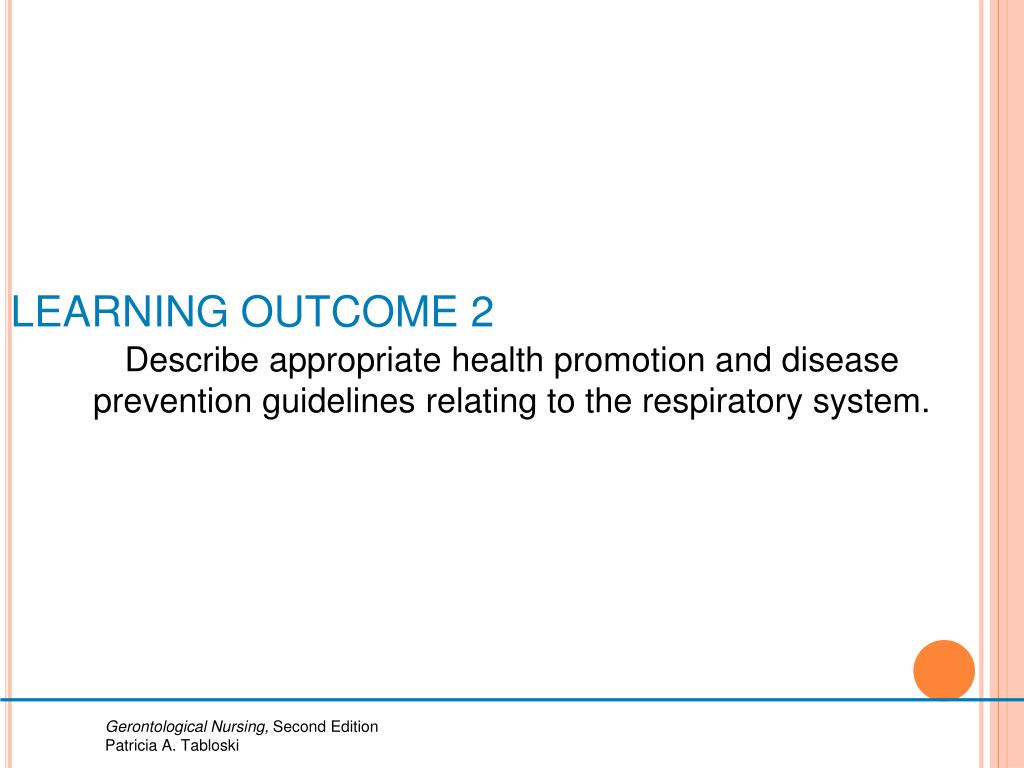 LEARNING OUTCOME 2

Describe appropriate health promotion and disease prevention guidelines relating to the respiratory system.

Gerontological Nursing, Second Edition
Patricia A. Tabloski